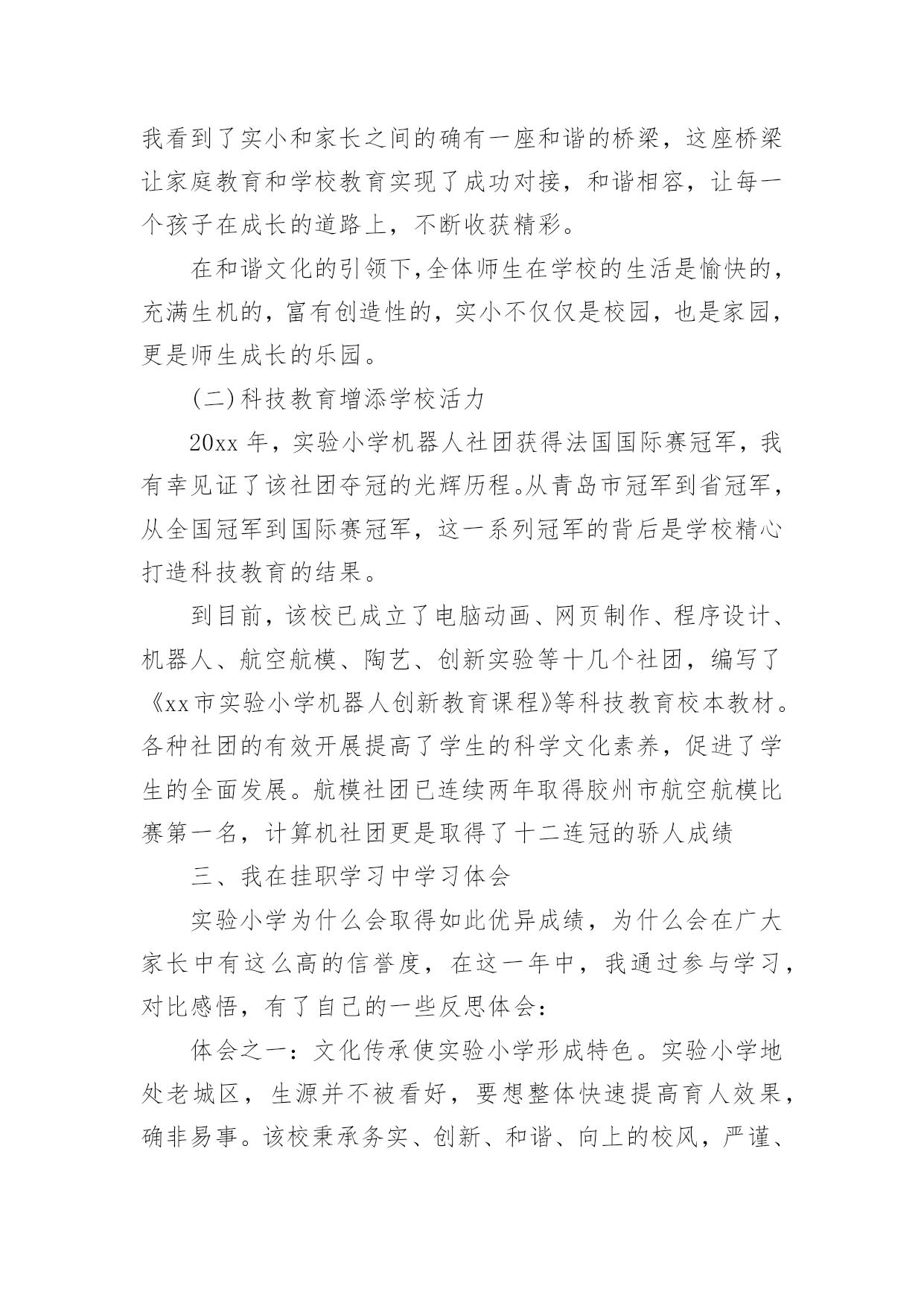 我看到了实小和家长之间的确有一座和谐的桥梁，这座桥梁让家庭教育和学校教育实现了成功对接，和谐相容，让每一个孩子在成长的道路上，不断收获精彩。

在和谐文化的引领下,全体师生在学校的生活是愉快的，充满生机的，富有创造性的，实小不仅仅是校园，也是家园，更是师生成长的乐园。

(二)科技教育增添学校活力

20xx 年，实验小学机器人社团获得法国国际赛冠军，我有幸见证了该社团夺冠的光辉历程。从青岛市冠军到省冠军，从全国冠军到国际赛冠军，这一系列冠军的背后是学校精心打造科技教育的结果。

到目前，该校已成立了电脑动画、网页制作、程序设计、机器人、航空航模、陶艺、创新实验等十几个社团，编写了《xx市实验小学机器人创新教育课程》等科技教育校本教材。各种社团的有效开展提高了学生的科学文化素养，促进了学生的全面发展。航模社团已连续两年取得胶州市航空航模比赛第一名，计算机社团更是取得了十二连冠的骄人成绩

三、我在挂职学习中学习体会

实验小学为什么会取得如此优异成绩，为什么会在广大家长中有这么高的信誉度，在这一年中，我通过参与学习，对比感悟，有了自己的一些反思体会：

体会之一：文化传承使实验小学形成特色。实验小学地处老城区，生源并不被看好，要想整体快速提高育人效果，确非易事。该校秉承务实、创新、和谐、向上的校风，严谨、